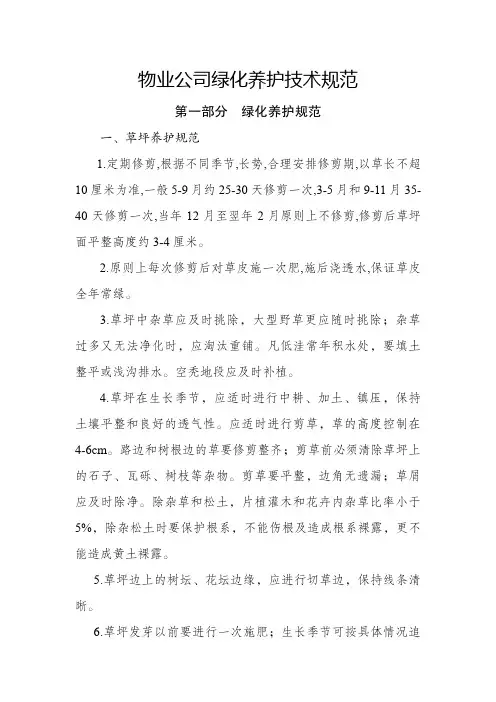 物业公司绿化养护技术规范

第一部分　绿化养护规范

一、草坪养护规范

1.定期修剪,根据不同季节,长势,合理安排修剪期,以草长不超10厘米为准,一般5-9月约25-30天修剪一次,3-5月和9-11月35-40天修剪一次,当年12月至翌年2月原则上不修剪,修剪后草坪面平整高度约3-4厘米。

2.原则上每次修剪后对草皮施一次肥,施后浇透水,保证草皮全年常绿。

3.草坪中杂草应及时挑除，大型野草更应随时挑除；杂草过多又无法净化时，应淘汰重铺。凡低洼常年积水处，要填土整平或浅沟排水。空秃地段应及时补植。

4.草坪在生长季节，应适时进行中耕、加土、镇压，保持土壤平整和良好的透气性。应适时进行剪草，草的高度控制在4-6cm。路边和树根边的草要修剪整齐；剪草前必须清除草坪上的石子、瓦砾、树枝等杂物。剪草要平整，边角无遗漏；草屑应及时除净。除杂草和松土，片植灌木和花卉内杂草比率小于5%，除杂松土时要保护根系，不能伤根及造成根系裸露，更不能造成黄土裸露。

5.草坪边上的树坛、花坛边缘、应进行切草边，保持线条清晰。

6.草坪发芽以前要进行一次施肥；生长季节可按具体情况追